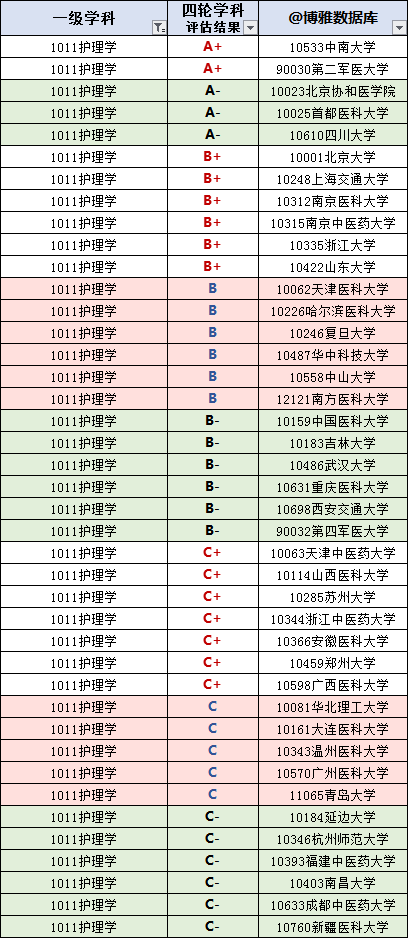 | 一级学科 | 四轮学科评估结果 | @博雅数据库 |
|---|---|---|
| 1011护理学 | A+ | 10533中南大学 |
| 1011护理学 | A+ | 90030第二军医大学 |
| 1011护理学 | A- | 10023北京协和医学院 |
| 1011护理学 | A- | 10025首都医科大学 |
| 1011护理学 | A- | 10610四川大学 |
| 1011护理学 | B+ | 10001北京大学 |
| 1011护理学 | B+ | 10248上海交通大学 |
| 1011护理学 | B+ | 10312南京医科大学 |
| 1011护理学 | B+ | 10315南京中医药大学 |
| 1011护理学 | B+ | 10335浙江大学 |
| 1011护理学 | B+ | 10422山东大学 |
| 1011护理学 | B | 10062天津医科大学 |
| 1011护理学 | B | 10226哈尔滨医科大学 |
| 1011护理学 | B | 10246复旦大学 |
| 1011护理学 | B | 10487华中科技大学 |
| 1011护理学 | B | 10558中山大学 |
| 1011护理学 | B | 12121南方医科大学 |
| 1011护理学 | B- | 10159中国医科大学 |
| 1011护理学 | B- | 10183吉林大学 |
| 1011护理学 | B- | 10486武汉大学 |
| 1011护理学 | B- | 10631重庆医科大学 |
| 1011护理学 | B- | 10698西安交通大学 |
| 1011护理学 | B- | 90032第四军医大学 |
| 1011护理学 | C+ | 10063天津中医药大学 |
| 1011护理学 | C+ | 10114山西医科大学 |
| 1011护理学 | C+ | 10285苏州大学 |
| 1011护理学 | C+ | 10344浙江中医药大学 |
| 1011护理学 | C+ | 10366安徽医科大学 |
| 1011护理学 | C+ | 10459郑州大学 |
| 1011护理学 | C+ | 10598广西医科大学 |
| 1011护理学 | C | 10081华北理工大学 |
| 1011护理学 | C | 10161大连医科大学 |
| 1011护理学 | C | 10343温州医科大学 |
| 1011护理学 | C | 10570广州医科大学 |
| 1011护理学 | C | 11065青岛大学 |
| 1011护理学 | C- | 10184延边大学 |
| 1011护理学 | C- | 10346杭州师范大学 |
| 1011护理学 | C- | 10393福建中医药大学 |
| 1011护理学 | C- | 10403南昌大学 |
| 1011护理学 | C- | 10633成都中医药大学 |
| 1011护理学 | C- | 10760新疆医科大学 |